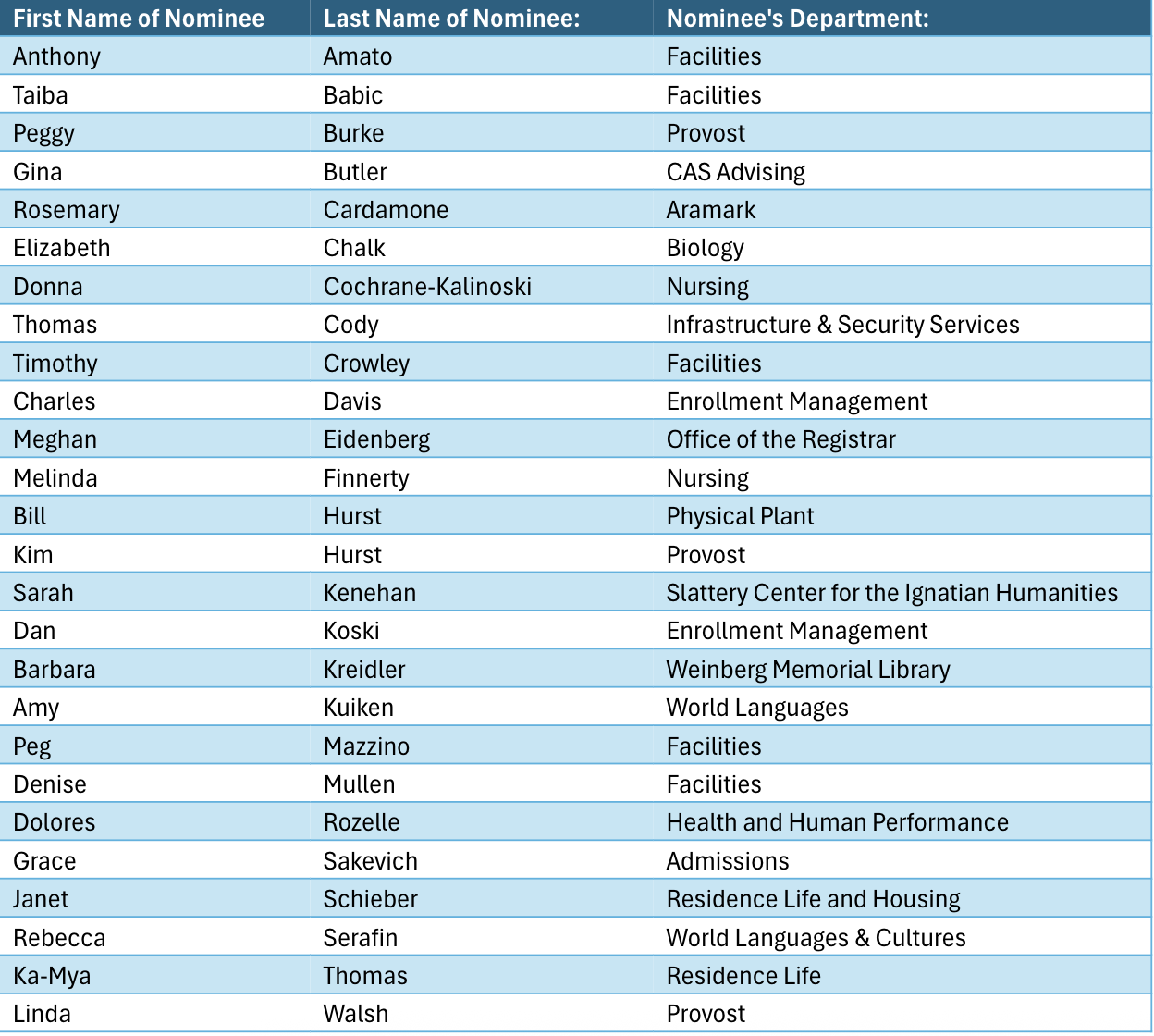 | First Name of Nominee | Last Name of Nominee: | Nominee's Department: |
|---|---|---|
| Anthony | Amato | Facilities |
| Taiba | Babic | Facilities |
| Peggy | Burke | Provost |
| Gina | Butler | CAS Advising |
| Rosemary | Cardamone | Aramark |
| Elizabeth | Chalk | Biology |
| Donna | Cochrane-Kalinoski | Nursing |
| Thomas | Cody | Infrastructure & Security Services |
| Timothy | Crowley | Facilities |
| Charles | Davis | Enrollment Management |
| Meghan | Eidenberg | Office of the Registrar |
| Melinda | Finnerty | Nursing |
| Bill | Hurst | Physical Plant |
| Kim | Hurst | Provost |
| Sarah | Kenehan | Slattery Center for the Ignatian Humanities |
| Dan | Koski | Enrollment Management |
| Barbara | Kreidler | Weinberg Memorial Library |
| Amy | Kuiken | World Languages |
| Peg | Mazzino | Facilities |
| Denise | Mullen | Facilities |
| Dolores | Rozelle | Health and Human Performance |
| Grace | Sakevich | Admissions |
| Janet | Schieber | Residence Life and Housing |
| Rebecca | Serafin | World Languages & Cultures |
| Ka-Mya | Thomas | Residence Life |
| Linda | Walsh | Provost |